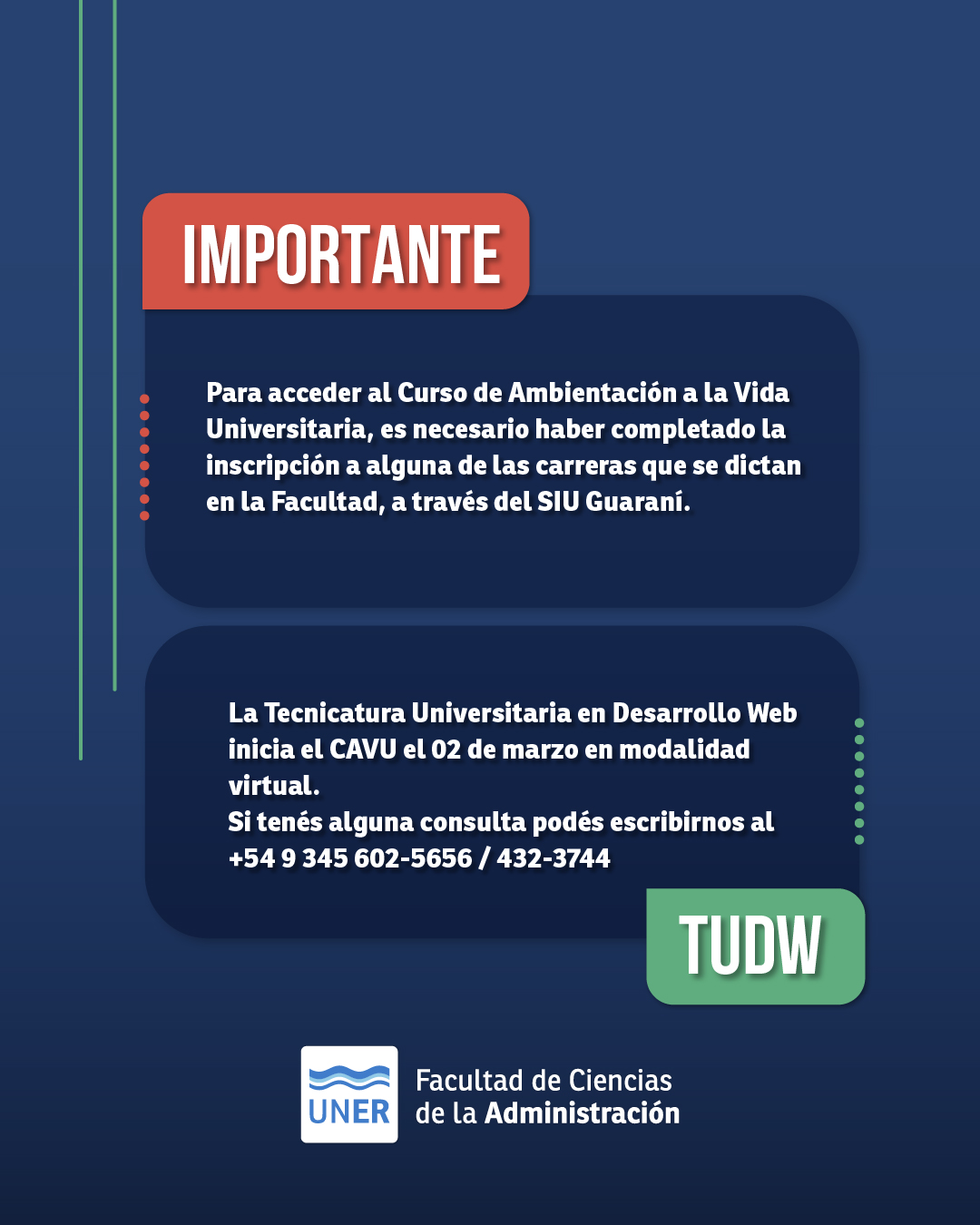 IMPORTANTE

Para acceder al Curso de Ambientación a la Vida Universitaria, es necesario haber completado la inscripción a alguna de las carreras que se dictan en la Facultad, a través del SIU Guaraní.

La Tecnicatura Universitaria en Desarrollo Web inicia el CAVU el 02 de marzo en modalidad virtual.
Si tenés alguna consulta podés escribirnos al +54 9 345 602-5656 / 432-3744

TUDW

UNER

Facultad de Ciencias
de la Administración